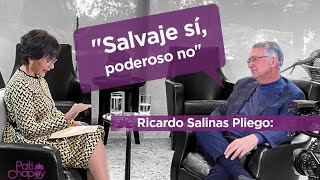 "Salvaje sí, poderoso no"

Ricardo Salinas Pliego:

Pati Chapoy